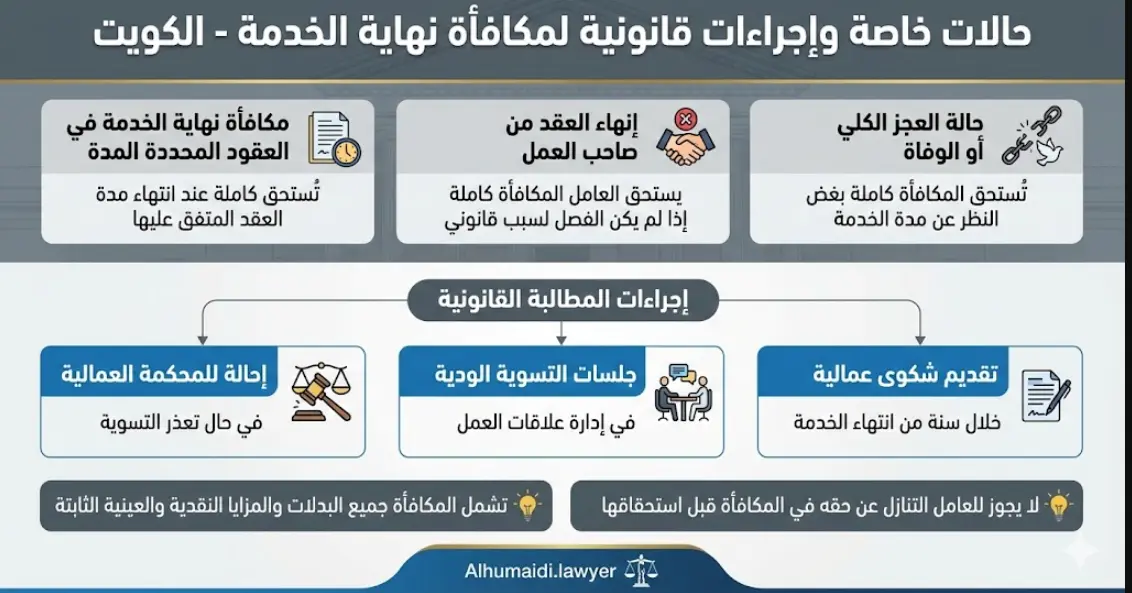 حالات خاصة وإجراءات قانونية لمكافأة نهاية الخدمة - الكويت

حالة العجز الكلي أو الوفاة

تُستحق المكافأة كاملة بغض النظر عن مدة الخدمة

إنهاء العقد من صاحب العمل

يستحق العامل المكافأة كاملة إذا لم يكن الفصل لسبب قانوني

مكافأة نهاية الخدمة في العقود المحددة المدة

تُستحق كاملة عند انتهاء مدة العقد المتفق عليها

إجراءات المطالبة القانونية

تقديم شكوى عمالية

خلال سنة من انتهاء الخدمة

جلسات التسوية الودية

في إدارة علاقات العمل

إحالة للمحكمة العمالية

في حال تعذر التسوية

لا يجوز للعامل التنازل عن حقه في المكافأة قبل استحقاقها

تشمل المكافأة جميع البدلات والمزايا النقدية والعينية الثابتة

Alhumaidi.lawyer